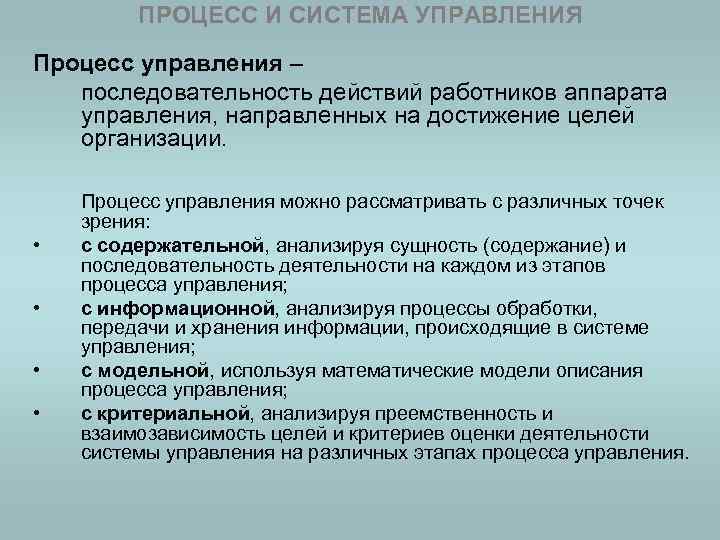 ПРОЦЕСС И СИСТЕМА УПРАВЛЕНИЯ

Процесс управления –

последовательность действий работников аппарата управления, направленных на достижение целей организации.

Процесс управления можно рассматривать с различных точек зрения:

• с содержательной, анализируя сущность (содержание) и последовательность деятельности на каждом из этапов процесса управления;
• с информационной, анализируя процессы обработки, передачи и хранения информации, происходящие в системе управления;
• с модельной, используя математические модели описания процесса управления;
• с критериальной, анализируя преемственность и взаимозависимость целей и критериев оценки деятельности системы управления на различных этапах процесса управления.